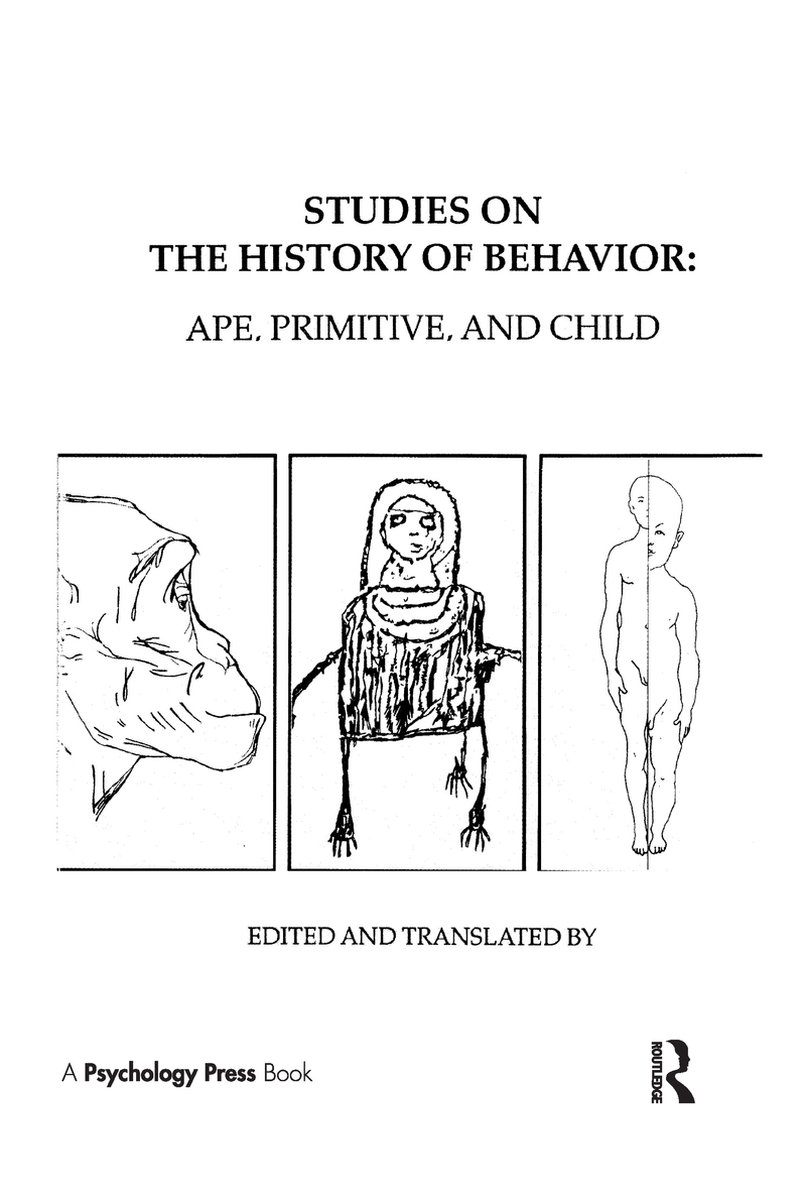 STUDIES ON
THE HISTORY OF BEHAVIOR:

APE, PRIMITIVE, AND CHILD

EDITED AND TRANSLATED BY

A Psychology Press Book

ROUTLEDGE